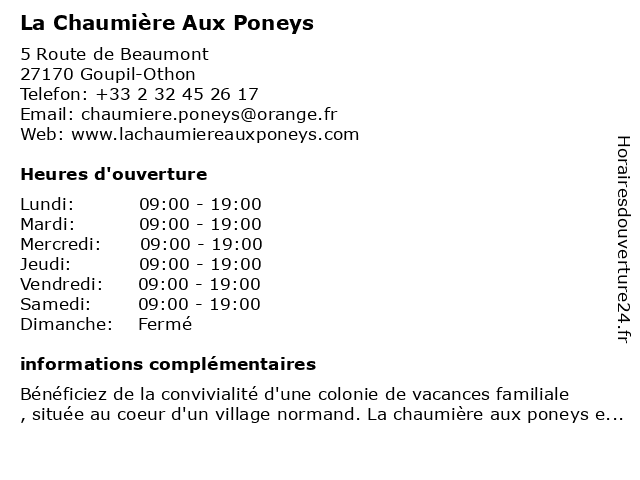 La Chaumière Aux Poneys

5 Route de Beaumont
27170 Goupil-Othon
Telefon: +33 2 32 45 26 17
Email: chaumiere.poneys@orange.fr
Web: www.lachaumiereauxponeys.com

Heures d'ouverture

| | |
|---|---|
| Lundi: | 09:00 - 19:00 |
| Mardi: | 09:00 - 19:00 |
| Mercredi: | 09:00 - 19:00 |
| Jeudi: | 09:00 - 19:00 |
| Vendredi: | 09:00 - 19:00 |
| Samedi: | 09:00 - 19:00 |
| Dimanche: | Fermé |

informations complémentaires

Bénéficiez de la convivialité d'une colonie de vacances familiale , située au coeur d'un village normand. La chaumière aux poneys e...

Horairesdouverture24.fr